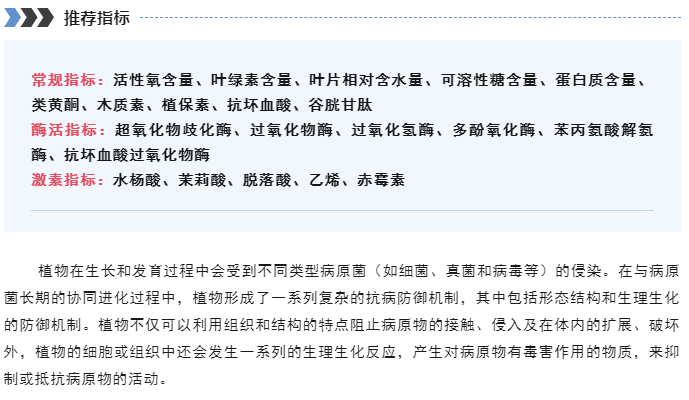 推荐指标

常规指标：活性氧含量、叶绿素含量、叶片相对含水量、可溶性糖含量、蛋白质含量、类黄酮、木质素、植保素、抗坏血酸、谷胱甘肽

酶活指标：超氧化物歧化酶、过氧化物酶、过氧化氢酶、多酚氧化酶、苯丙氨酸解氨酶、抗坏血酸过氧化物酶

激素指标：水杨酸、茉莉酸、脱落酸、乙烯、赤霉素

植物在生长和发育过程中会受到不同类型病原菌（如细菌、真菌和病毒等）的侵染。在与病原菌长期的协同进化过程中，植物形成了一系列复杂的抗病防御机制，其中包括形态结构和生理生化的防御机制。植物不仅可以利用组织和结构的特点阻止病原物的接触、侵入及在体内的扩展、破坏外，植物的细胞或组织中还会发生一系列的生理生化反应，产生对病原物有毒害作用的物质，来抑制或抵抗病原物的活动。